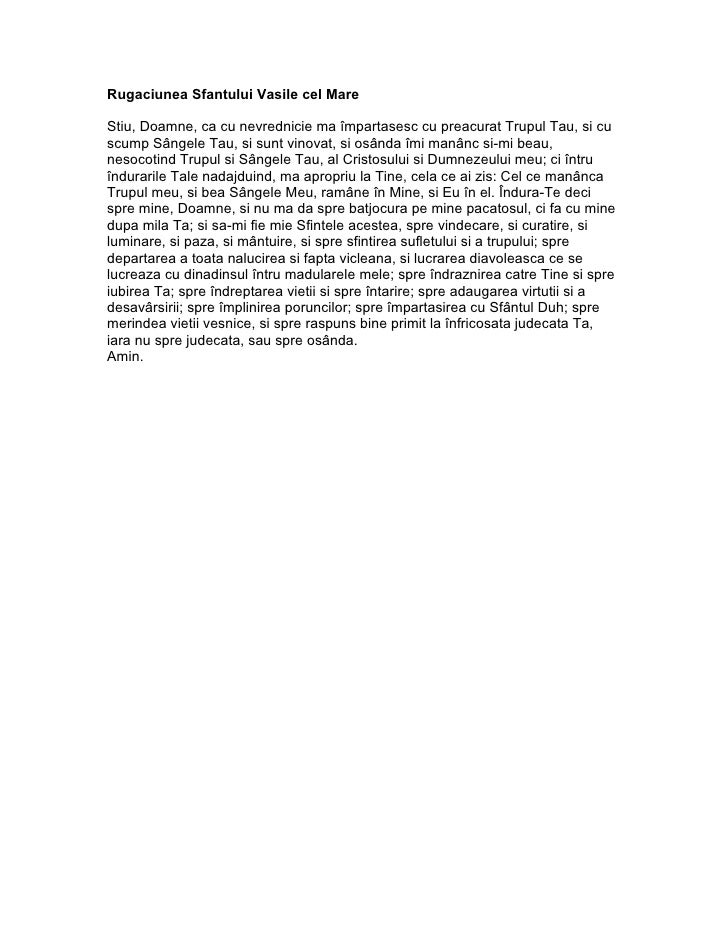 Rugaciunea Sfantului Vasile cel Mare

Stiu, Doamne, ca cu nevrednicie ma împartasesc cu preacurat Trupul Tau, si cu scump Sângele Tau, si sunt vinovat, si osânda îmi manânc si-mi beau, nesocotind Trupul si Sângele Tau, al Cristosului si Dumnezeului meu; ci întru îndurarile Tale nadajduind, ma apropriu la Tine, cela ce ai zis: Cel ce manânca Trupul meu, si bea Sângele Meu, ramâne în Mine, si Eu în el. Îndura-Te deci spre mine, Doamne, si nu ma da spre batjocura pe mine pacatosul, ci fa cu mine dupa mila Ta; si sa-mi fie mie Sfintele acestea, spre vindecare, si curatire, si luminare, si paza, si mântuire, si spre sfintirea sufletului si a trupului; spre departarea a toata nalucirea si fapta vicleana, si lucrarea diavoleasca ce se lucreaza cu dinadinsul întru madularele mele; spre îndraznirea catre Tine si spre iubirea Ta; spre îndreptarea vietii si spre întarire; spre adaugarea virtutii si a desavârsirii; spre împlinirea poruncilor; spre împartasirea cu Sfântul Duh; spre merindea vietii vesnice, si spre raspuns bine primit la înfricosata judecata Ta, iara nu spre judecata, sau spre osânda.
Amin.